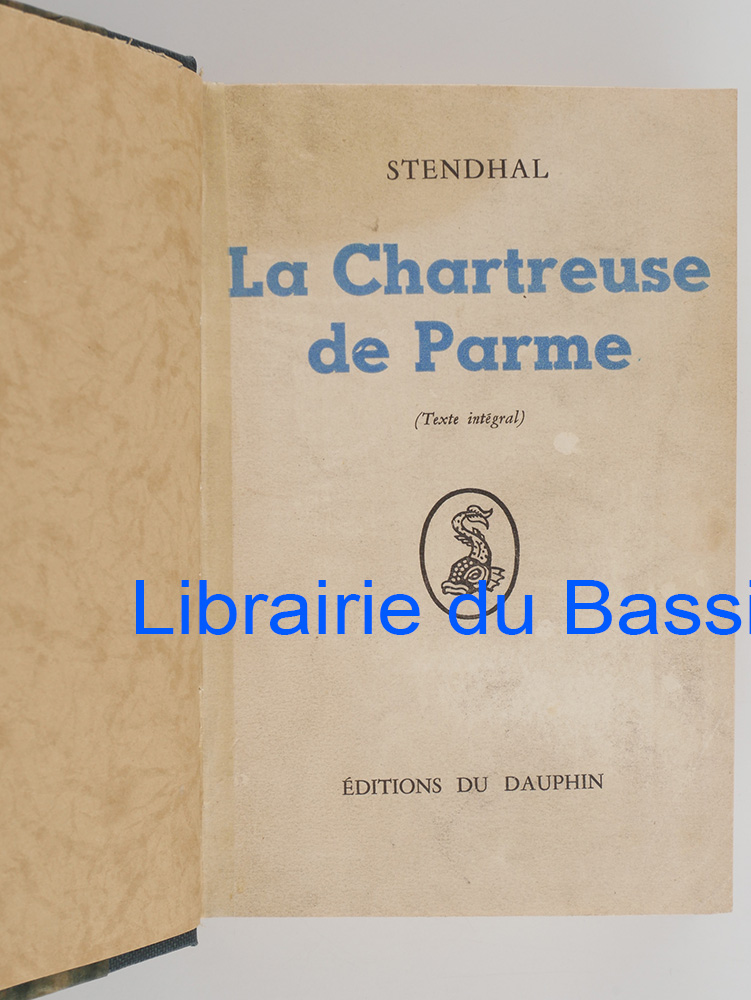 STENDHAL

La Chartreuse de Parme

(Texte intégral)

Librairie du Bassi

ÉDITIONS DU DAUPHIN